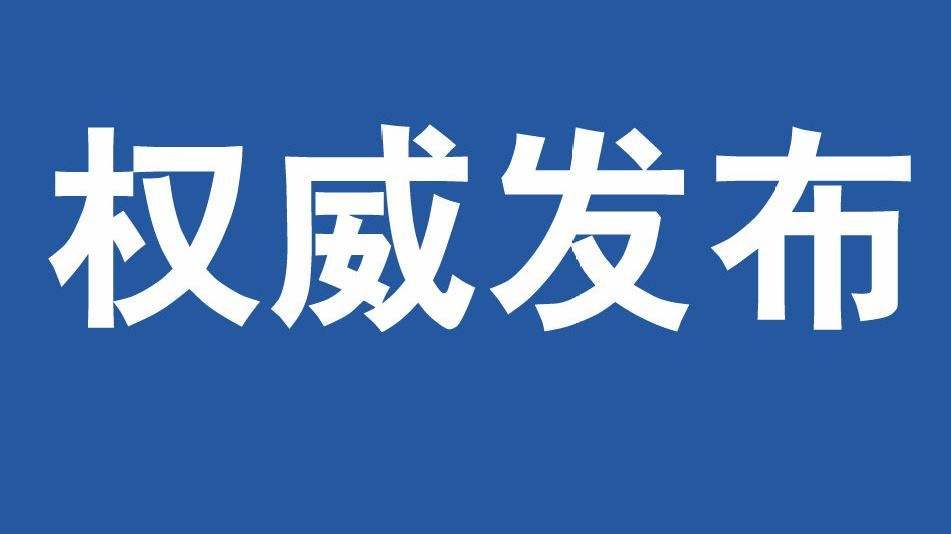 权威发布